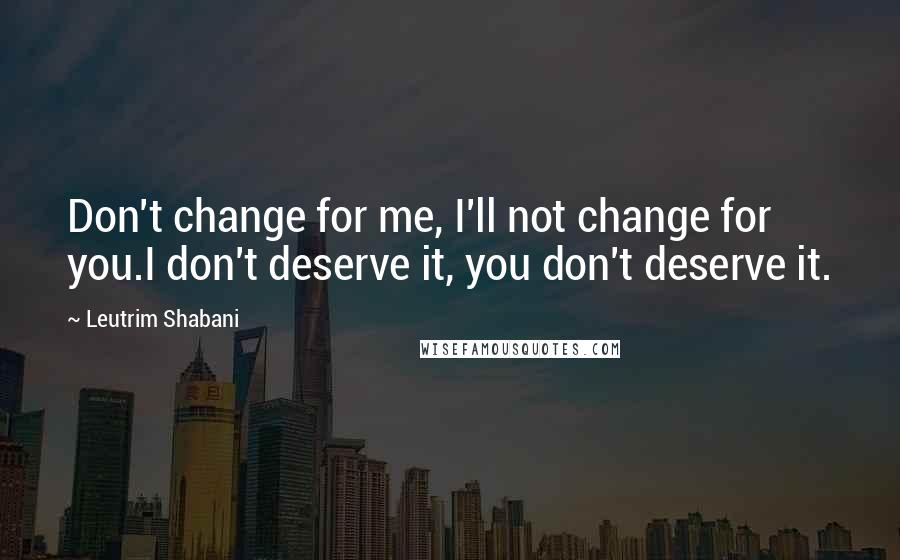 Don't change for me, I'll not change for you.I don't deserve it, you don't deserve it.

~ Leutrim Shabani

WISEFAMOUSQUOTES.COM